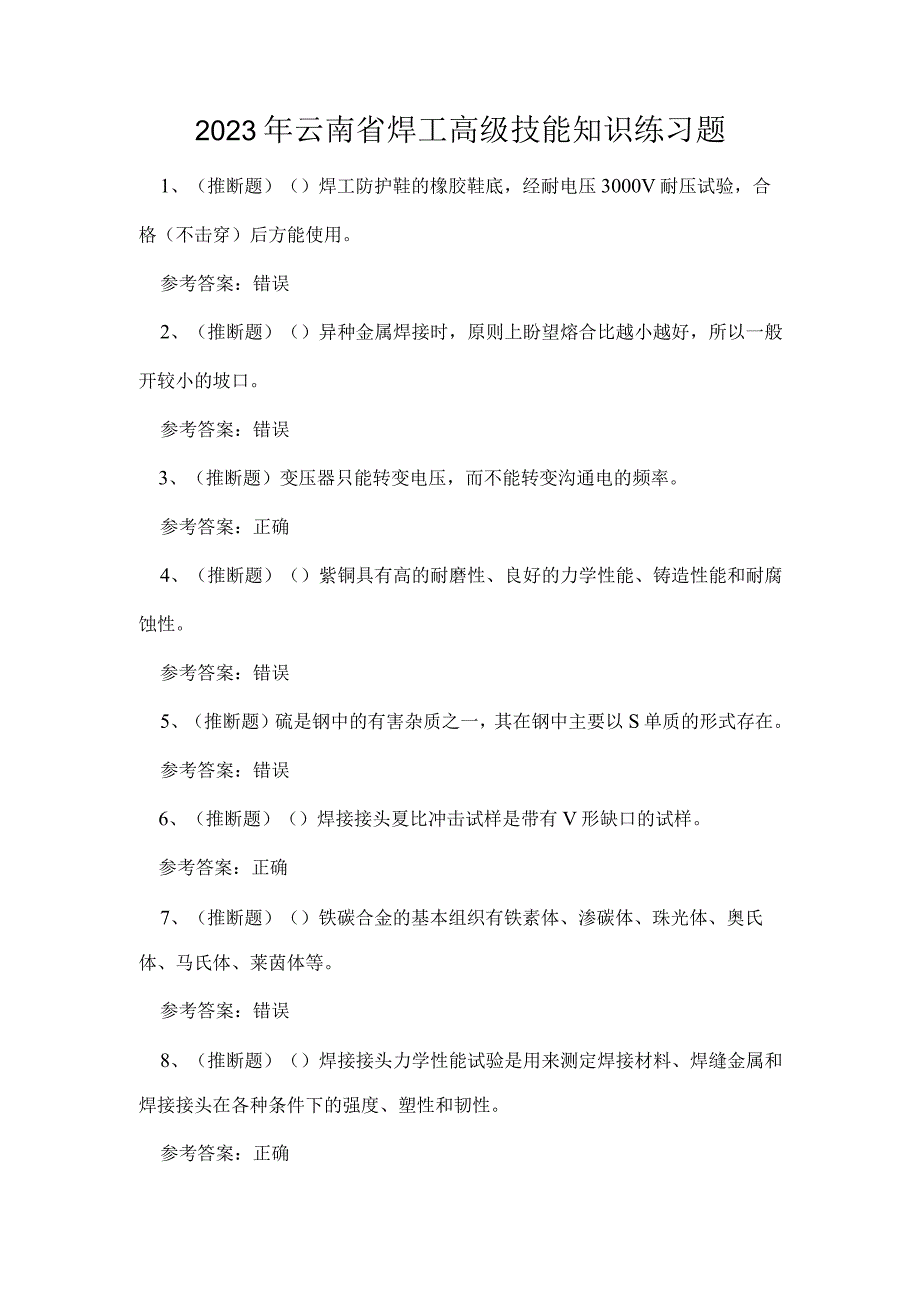 2023年云南省焊工高级技能知识练习题

1、（推断题）（）焊工防护鞋的橡胶鞋底，经耐电压3000V耐压试验，合格（不击穿）后方能使用。

参考答案：错误

2、（推断题）（）异种金属焊接时，原则上盼望熔合比越小越好，所以一般开较小的坡口。

参考答案：错误

3、（推断题）变压器只能转变电压，而不能转变沟通电的频率。

参考答案：正确

4、（推断题）（）紫铜具有高的耐磨性、良好的力学性能、铸造性能和耐腐蚀性。

参考答案：错误

5、（推断题）硫是钢中的有害杂质之一，其在钢中主要以S单质的形式存在。

参考答案：错误

6、（推断题）（）焊接接头夏比冲击试样是带有V形缺口的试样。

参考答案：正确

7、（推断题）（）铁碳合金的基本组织有铁素体、渗碳体、珠光体、奥氏体、马氏体、莱茵体等。

参考答案：错误

8、（推断题）（）焊接接头力学性能试验是用来测定焊接材料、焊缝金属和焊接接头在各种条件下的强度、塑性和韧性。

参考答案：正确